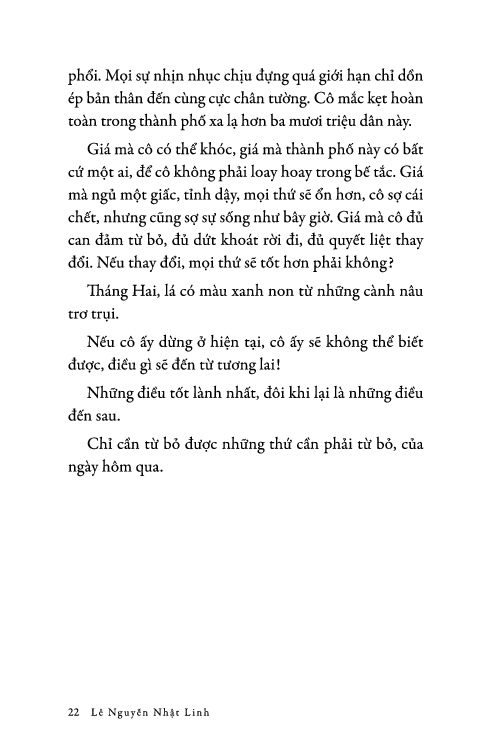 phổi. Mọi sự nhịn nhục chịu đựng quá giới hạn chỉ dồn ép bản thân đến cùng cực chân tường. Cô mắc kẹt hoàn toàn trong thành phố xa lạ hơn ba mươi triệu dân này.

Giá mà cô có thể khóc, giá mà thành phố này có bất cứ một ai, để cô không phải loay hoay trong bế tắc. Giá mà ngủ một giấc, tỉnh dậy, mọi thứ sẽ ổn hơn, cô sợ cái chết, nhưng cũng sợ sự sống như bây giờ. Giá mà cô đủ can đảm từ bỏ, đủ dứt khoát rời đi, đủ quyết liệt thay đổi. Nếu thay đổi, mọi thứ sẽ tốt hơn phải không?

Tháng Hai, lá có màu xanh non từ những cành nâu trơ trụi.

Nếu cô ấy dừng ở hiện tại, cô ấy sẽ không thể biết được, điều gì sẽ đến từ tương lai!

Những điều tốt lành nhất, đôi khi lại là những điều đến sau.

Chỉ cần từ bỏ được những thứ cần phải từ bỏ, của ngày hôm qua.

22 Lê Nguyễn Nhật Linh